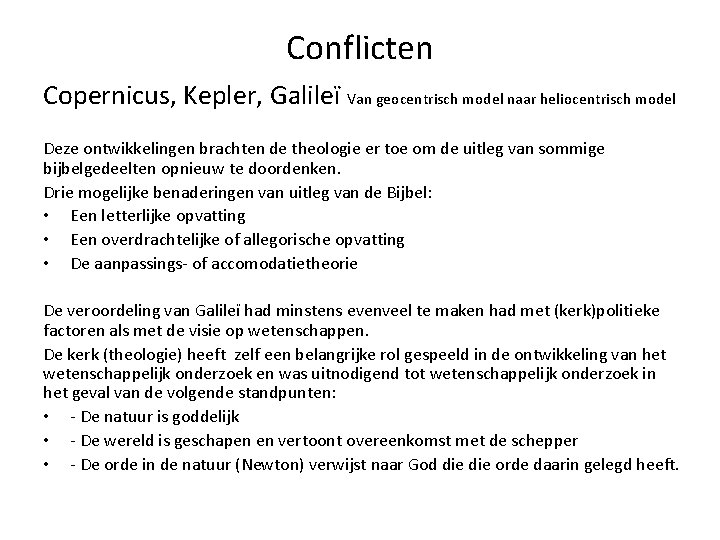 Conflicten

Copernicus, Kepler, Galileï Van geocentrisch model naar heliocentrisch model

Deze ontwikkelingen brachten de theologie er toe om de uitleg van sommige bijbelgedeelten opnieuw te doordenken.

Drie mogelijke benaderingen van uitleg van de Bijbel:

• Een letterlijke opvatting
• Een overdrachtelijke of allegorische opvatting
• De aanpassings- of accomodatietheorie

De veroordeling van Galileï had minstens evenveel te maken had met (kerk)politieke factoren als met de visie op wetenschappen.

De kerk (theologie) heeft zelf een belangrijke rol gespeeld in de ontwikkeling van het wetenschappelijk onderzoek en was uitnodigend tot wetenschappelijk onderzoek in het geval van de volgende standpunten:

• - De natuur is goddelijk
• - De wereld is geschapen en vertoont overeenkomst met de schepper
• - De orde in de natuur (Newton) verwijst naar God die die orde daarin gelegd heeft.